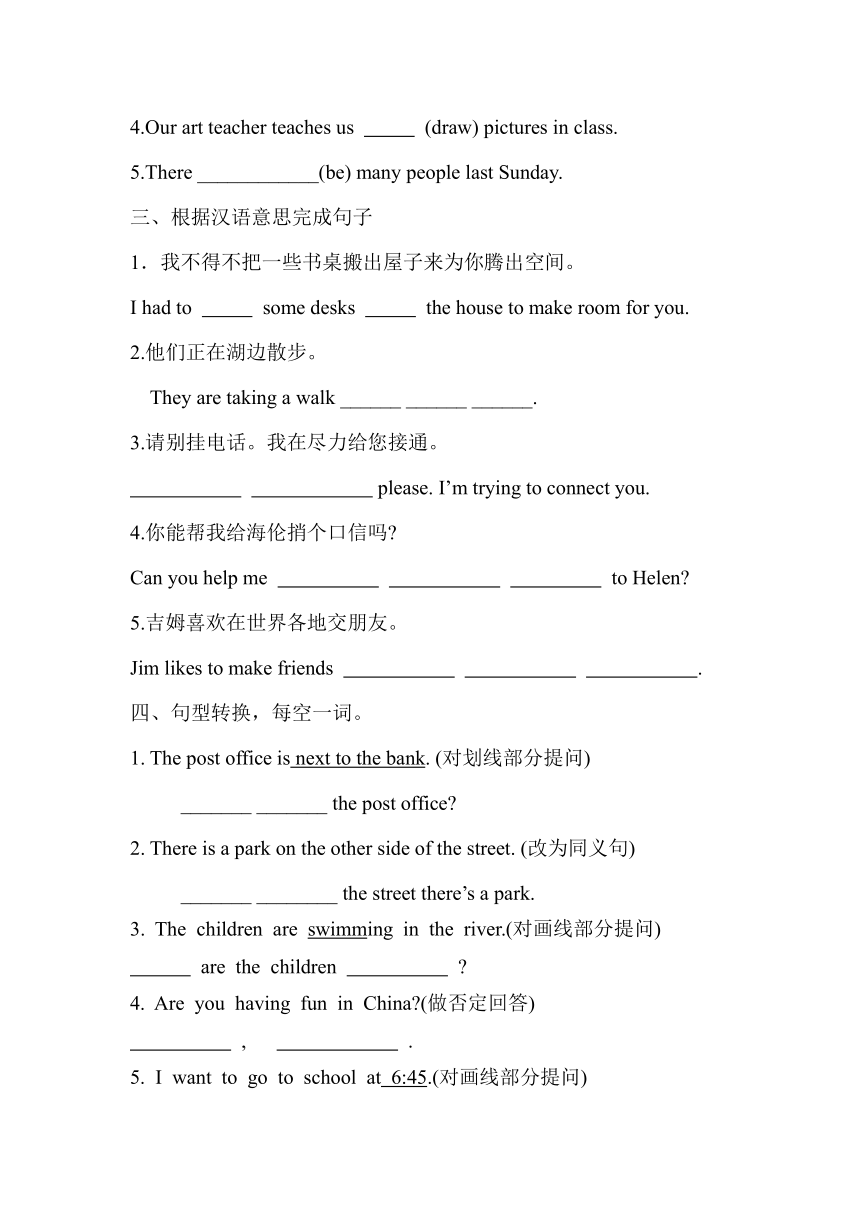 4.Our art teacher teaches us _____ (draw) pictures in class.

5.There ____________(be) many people last Sunday.

三、根据汉语意思完成句子

1．我不得不把一些书桌搬出屋子来为你腾出空间。

I had to _____ some desks _____ the house to make room for you.

2.他们正在湖边散步。

They are taking a walk ______ ______ ______.

3.请别挂电话。我在尽力给您接通。

___________ ____________ please. I’m trying to connect you.

4.你能帮我给海伦捎个口信吗?

Can you help me __________ ___________ _________ to Helen?

5.吉姆喜欢在世界各地交朋友。

Jim likes to make friends ___________ ___________ ___________.

四、句型转换，每空一词。

1. The post office is next to the bank. (对划线部分提问)

_______ _______ the post office?

2. There is a park on the other side of the street. (改为同义句)

_______ ________ the street there’s a park.

3. The children are swimming in the river.(对画线部分提问)

______ are the children __________ ?

4. Are you having fun in China?(做否定回答)

__________ , ____________ .

5. I want to go to school at 6:45.(对画线部分提问)